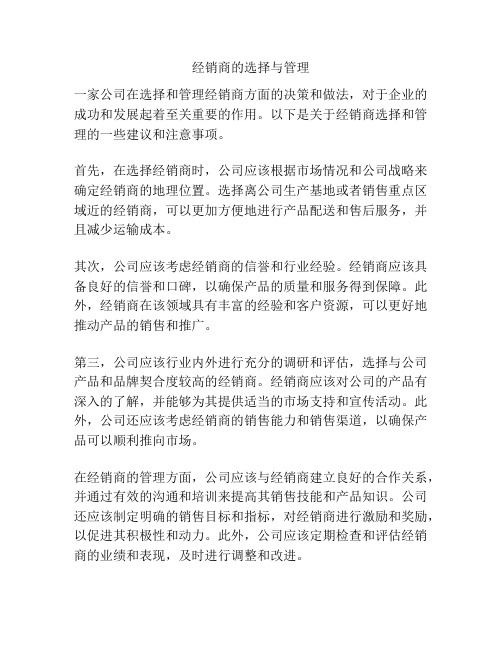 经销商的选择与管理

一家公司在选择和管理经销商方面的决策和做法，对于企业的成功和发展起着至关重要的作用。以下是关于经销商选择和管理的一些建议和注意事项。

首先，在选择经销商时，公司应该根据市场情况和公司战略来确定经销商的地理位置。选择离公司生产基地或者销售重点区域近的经销商，可以更加方便地进行产品配送和售后服务，并且减少运输成本。

其次，公司应该考虑经销商的信誉和行业经验。经销商应该具备良好的信誉和口碑，以确保产品的质量和服务得到保障。此外，经销商在该领域具有丰富的经验和客户资源，可以更好地推动产品的销售和推广。

第三，公司应该行业内外进行充分的调研和评估，选择与公司产品和品牌契合度较高的经销商。经销商应该对公司的产品有深入的了解，并能够为其提供适当的市场支持和宣传活动。此外，公司还应该考虑经销商的销售能力和销售渠道，以确保产品可以顺利推向市场。

在经销商的管理方面，公司应该与经销商建立良好的合作关系，并通过有效的沟通和培训来提高其销售技能和产品知识。公司还应该制定明确的销售目标和指标，对经销商进行激励和奖励，以促进其积极性和动力。此外，公司应该定期检查和评估经销商的业绩和表现，及时进行调整和改进。